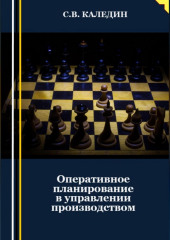 С.В. КАЛЕДИН

Оперативное планирование в управлении производством